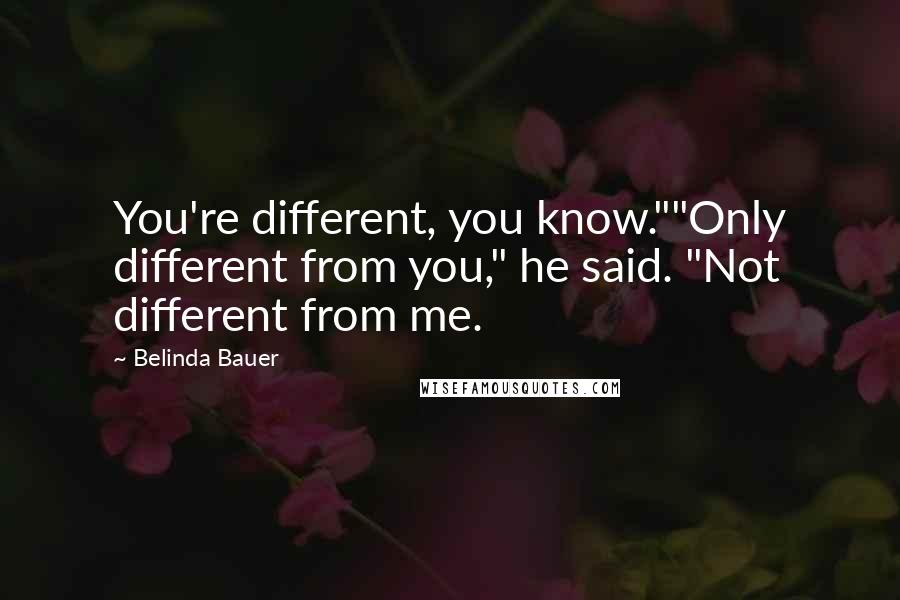 You're different, you know.""Only different from you," he said. "Not different from me.

~ Belinda Bauer

WISEFAMOUSQUOTES.COM